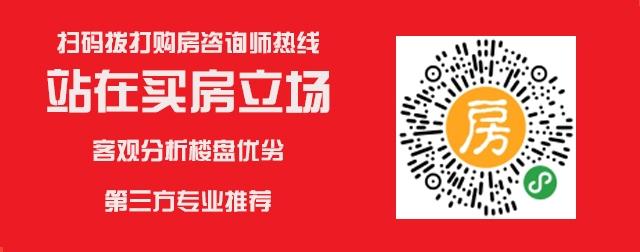 扫码拨打购房咨询师热线

站在买房立场

客观分析楼盘优劣

第三方专业推荐

房